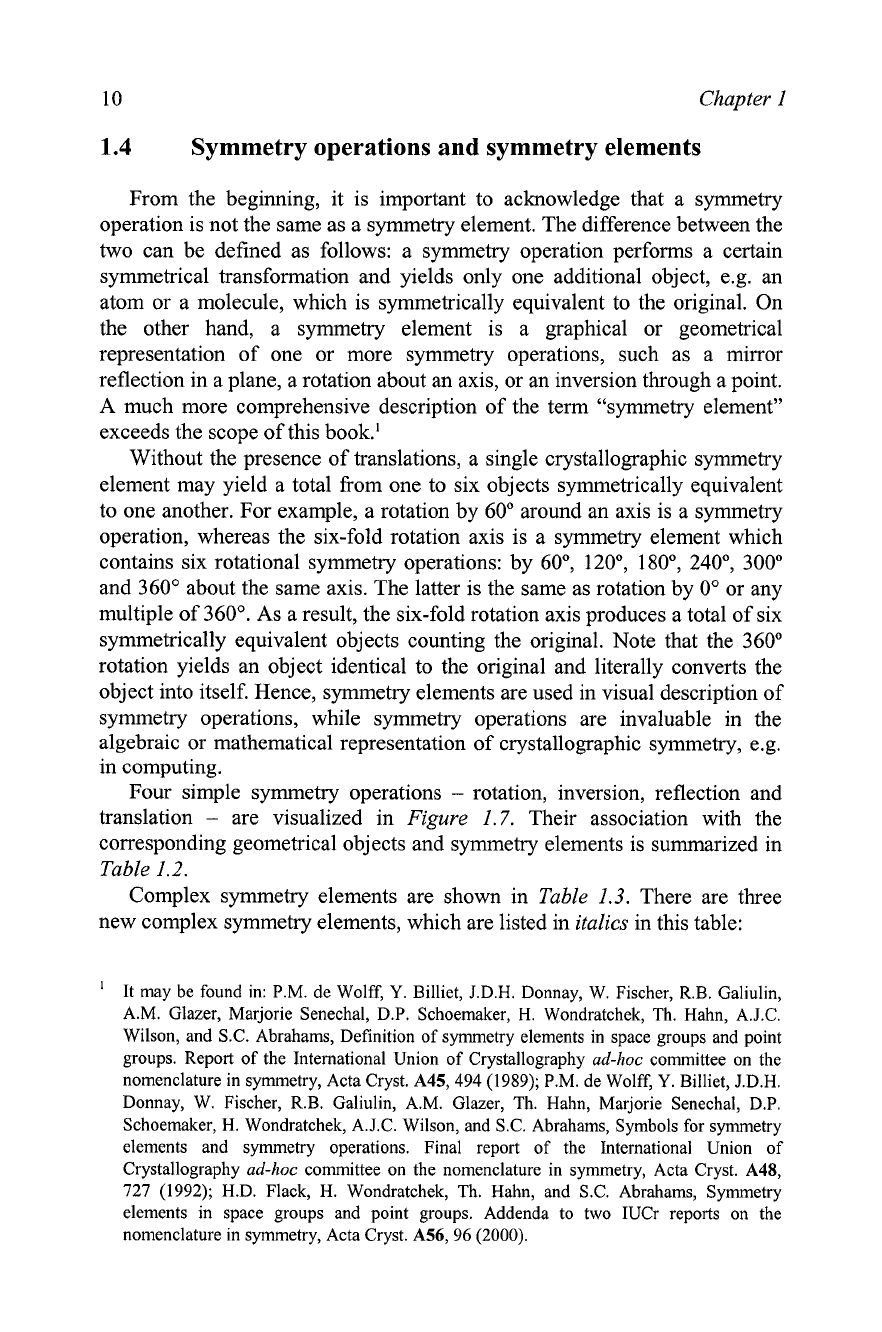 10 Chapter 1

1.4 Symmetry operations and symmetry elements

From the beginning, it is important to acknowledge that a symmetry operation is not the same as a symmetry element. The difference between the two can be defined as follows: a symmetry operation performs a certain symmetrical transformation and yields only one additional object, e.g. an atom or a molecule, which is symmetrically equivalent to the original. On the other hand, a symmetry element is a graphical or geometrical representation of one or more symmetry operations, such as a mirror reflection in a plane, a rotation about an axis, or an inversion through a point. A much more comprehensive description of the term "symmetry element" exceeds the scope of this book.$^1$

Without the presence of translations, a single crystallographic symmetry element may yield a total from one to six objects symmetrically equivalent to one another. For example, a rotation by 60° around an axis is a symmetry operation, whereas the six-fold rotation axis is a symmetry element which contains six rotational symmetry operations: by 60°, 120°, 180°, 240°, 300° and 360° about the same axis. The latter is the same as rotation by 0° or any multiple of 360°. As a result, the six-fold rotation axis produces a total of six symmetrically equivalent objects counting the original. Note that the 360° rotation yields an object identical to the original and literally converts the object into itself. Hence, symmetry elements are used in visual description of symmetry operations, while symmetry operations are invaluable in the algebraic or mathematical representation of crystallographic symmetry, e.g. in computing.

Four simple symmetry operations – rotation, inversion, reflection and translation – are visualized in Figure 1.7. Their association with the corresponding geometrical objects and symmetry elements is summarized in Table 1.2.

Complex symmetry elements are shown in Table 1.3. There are three new complex symmetry elements, which are listed in italics in this table:

$^1$ It may be found in: P.M. de Wolff, Y. Billiet, J.D.H. Donnay, W. Fischer, R.B. Galiulin, A.M. Glazer, Marjorie Senechal, D.P. Schoemaker, H. Wondratchek, Th. Hahn, A.J.C. Wilson, and S.C. Abrahams, Definition of symmetry elements in space groups and point groups. Report of the International Union of Crystallography ad-hoc committee on the nomenclature in symmetry, Acta Cryst. A45, 494 (1989); P.M. de Wolff, Y. Billiet, J.D.H. Donnay, W. Fischer, R.B. Galiulin, A.M. Glazer, Th. Hahn, Marjorie Senechal, D.P. Schoemaker, H. Wondratchek, A.J.C. Wilson, and S.C. Abrahams, Symbols for symmetry elements and symmetry operations. Final report of the International Union of Crystallography ad-hoc committee on the nomenclature in symmetry, Acta Cryst. A48, 727 (1992); H.D. Flack, H. Wondratchek, Th. Hahn, and S.C. Abrahams, Symmetry elements in space groups and point groups. Addenda to two IUCr reports on the nomenclature in symmetry, Acta Cryst. A56, 96 (2000).